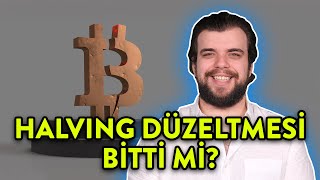 HALVING DÜZELTMESİ BİTTİ Mİ?